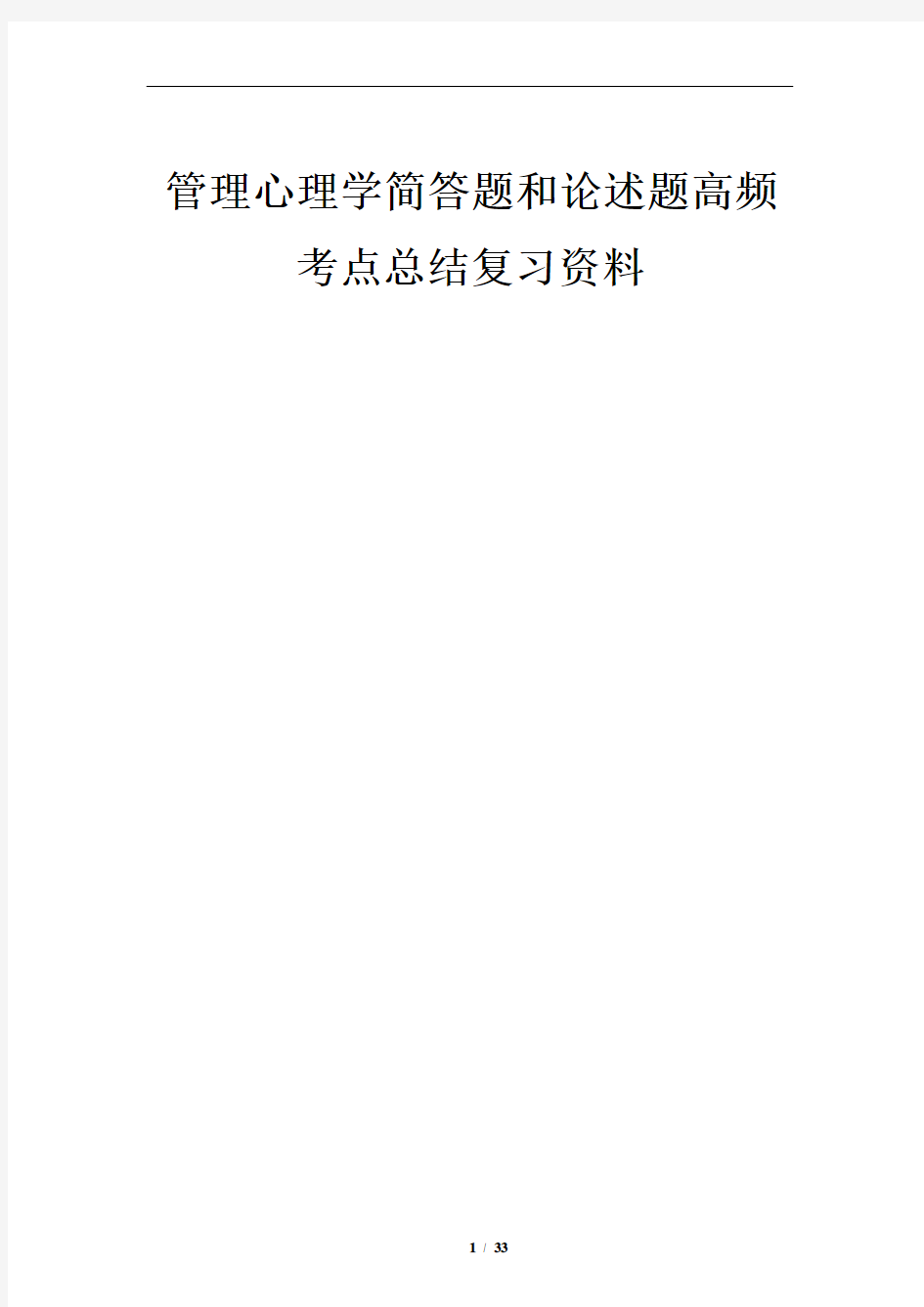 管理心理学简答题和论述题高频考点总结复习资料

1 / 33